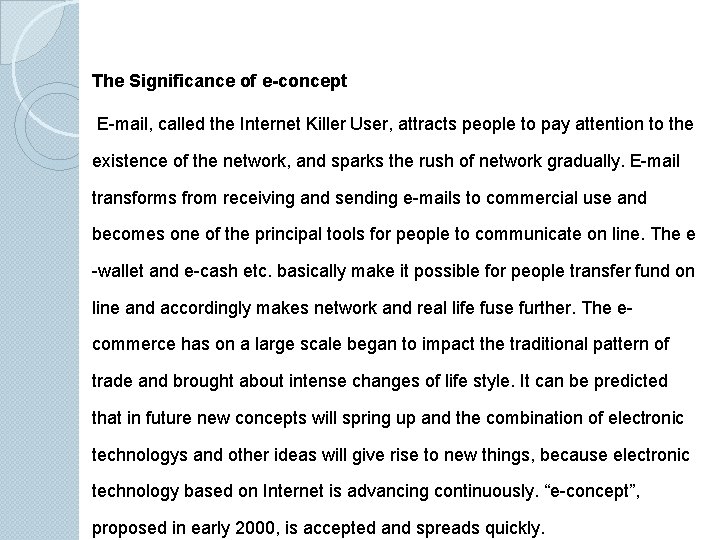 The Significance of e-concept

E-mail, called the Internet Killer User, attracts people to pay attention to the existence of the network, and sparks the rush of network gradually. E-mail transforms from receiving and sending e-mails to commercial use and becomes one of the principal tools for people to communicate on line. The e -wallet and e-cash etc. basically make it possible for people transfer fund on line and accordingly makes network and real life fuse further. The e-commerce has on a large scale began to impact the traditional pattern of trade and brought about intense changes of life style. It can be predicted that in future new concepts will spring up and the combination of electronic technologys and other ideas will give rise to new things, because electronic technology based on Internet is advancing continuously. "e-concept", proposed in early 2000, is accepted and spreads quickly.